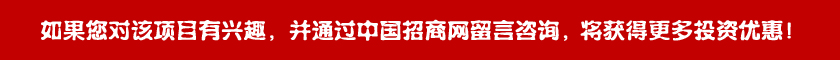 如果您对该项目有兴趣，并通过中国招商网留言咨询，将获得更多投资优惠！